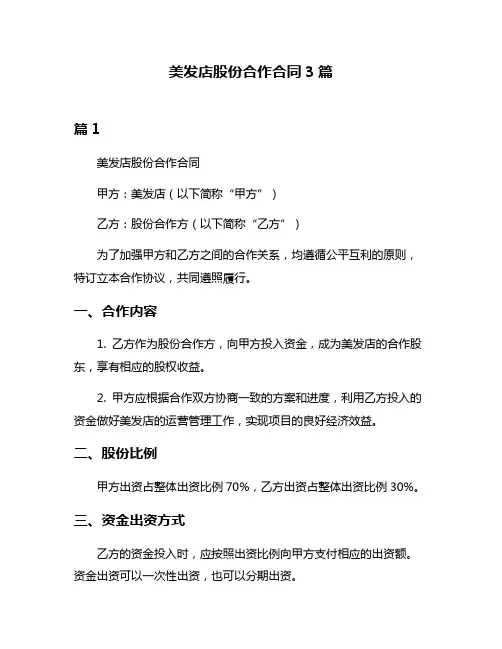 美发店股份合作合同 3 篇

篇 1

美发店股份合作合同

甲方：美发店（以下简称“甲方”）

乙方：股份合作方（以下简称“乙方”）

为了加强甲方和乙方之间的合作关系，均遵循公平互利的原则，特订立本合作协议，共同遵照履行。

一、合作内容

1. 乙方作为股份合作方，向甲方投入资金，成为美发店的合作股东，享有相应的股权收益。

2. 甲方应根据合作双方协商一致的方案和进度，利用乙方投入的资金做好美发店的运营管理工作，实现项目的良好经济效益。

二、股份比例

甲方出资占整体出资比例 70%，乙方出资占整体出资比例 30%。

三、资金出资方式

乙方的资金投入时，应按照出资比例向甲方支付相应的出资额。资金出资可以一次性出资，也可以分期出资。